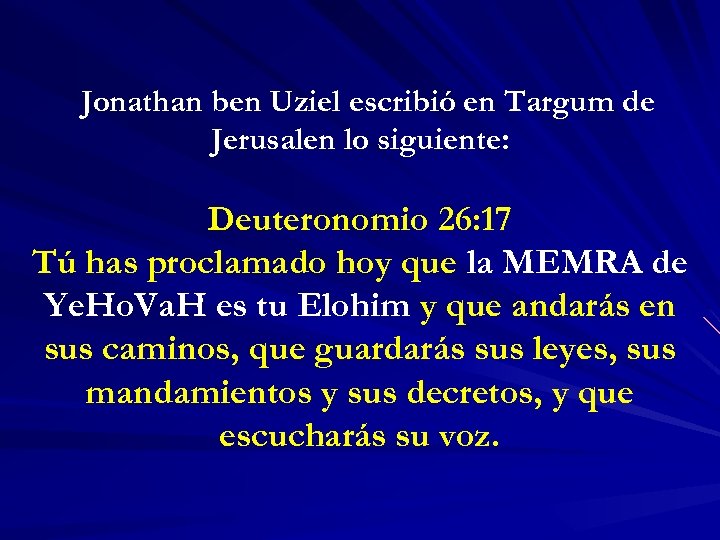 Jonathan ben Uziel escribió en Targum de Jerusalen lo siguiente:

Deuteronomio 26:17
Tú has proclamado hoy que la MEMRA de YeHoVaH es tu Elohim y que andarás en sus caminos, que guardarás sus leyes, sus mandamientos y sus decretos, y que escucharás su voz.